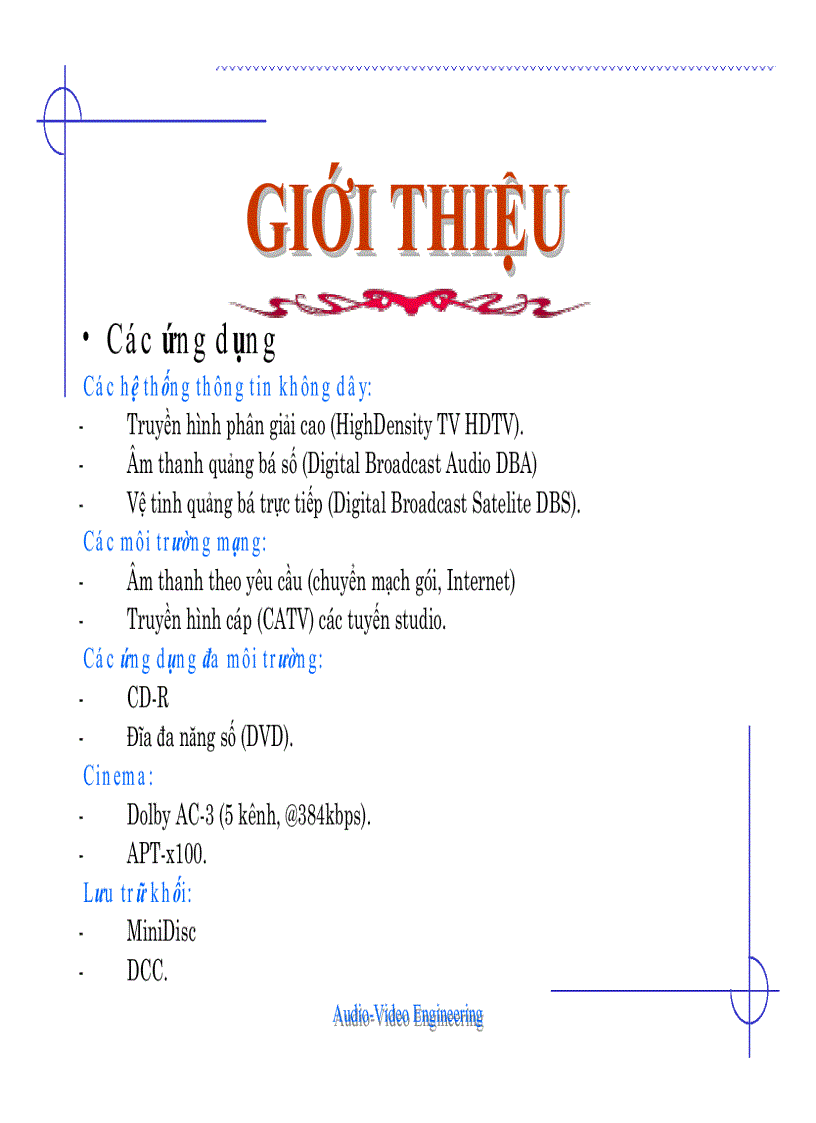 GIỚI THIỆU

• Các ứng dụng

Các hệ thống thông tin không dây:
- Truyền hình phân giải cao (HighDensity TV HDTV).
- Âm thanh quảng bá số (Digital Broadcast Audio DBA)
- Vệ tinh quảng bá trực tiếp (Digital Broadcast Satelite DBS).

Các môi trường mạng:
- Âm thanh theo yêu cầu (chuyển mạch gói, Internet)
- Truyền hình cáp (CATV) các tuyến studio.

Các ứng dụng đa môi trường:
- CD-R
- Đĩa đa năng số (DVD).

Cinema:
- Dolby AC-3 (5 kênh, @384kbps).
- APT-x100.

Lưu trữ khối:
- MiniDisc
- DCC.

Audio-Video Engineering